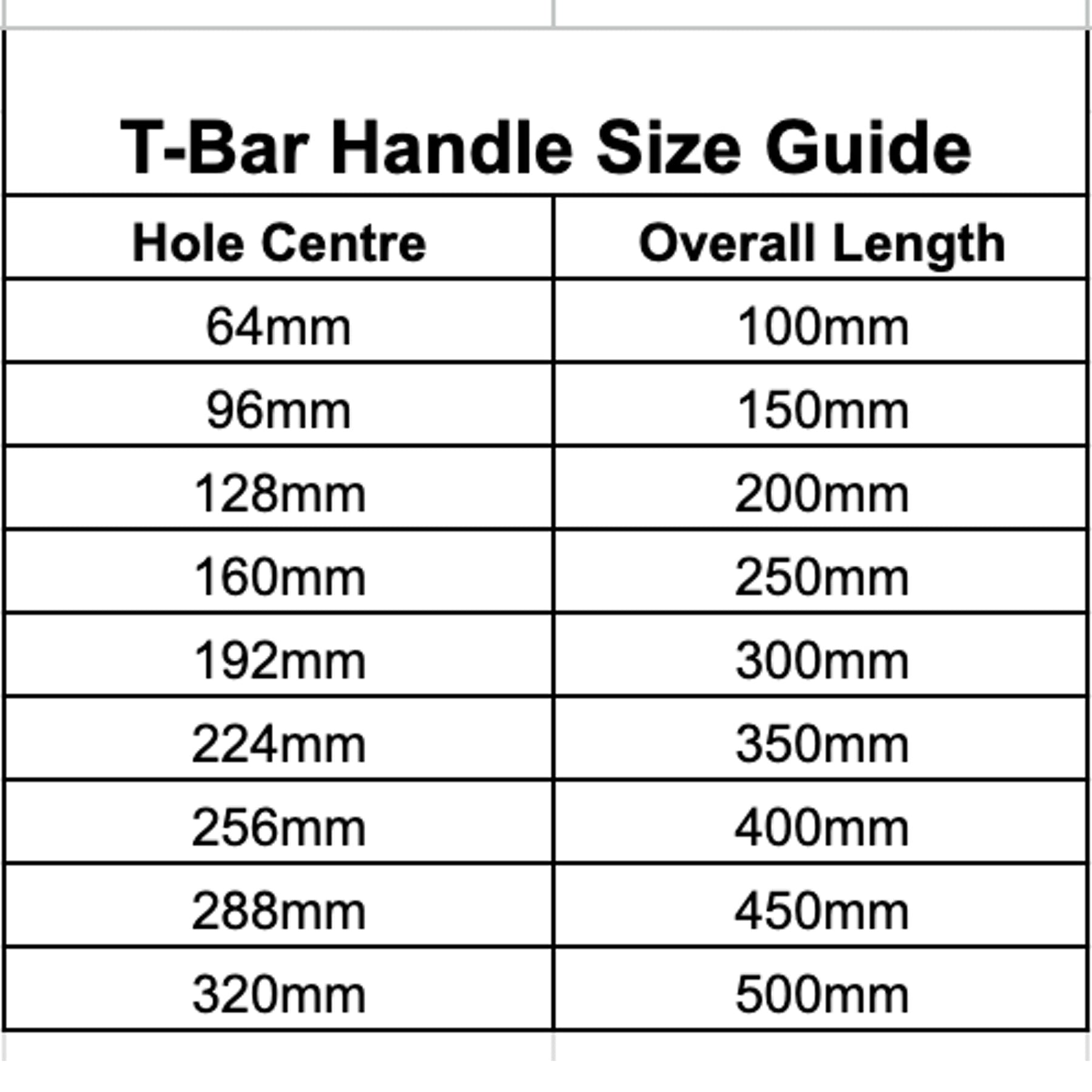 T-Bar Handle Size Guide

| Hole Centre | Overall Length |
|---|---|
| 64mm | 100mm |
| 96mm | 150mm |
| 128mm | 200mm |
| 160mm | 250mm |
| 192mm | 300mm |
| 224mm | 350mm |
| 256mm | 400mm |
| 288mm | 450mm |
| 320mm | 500mm |